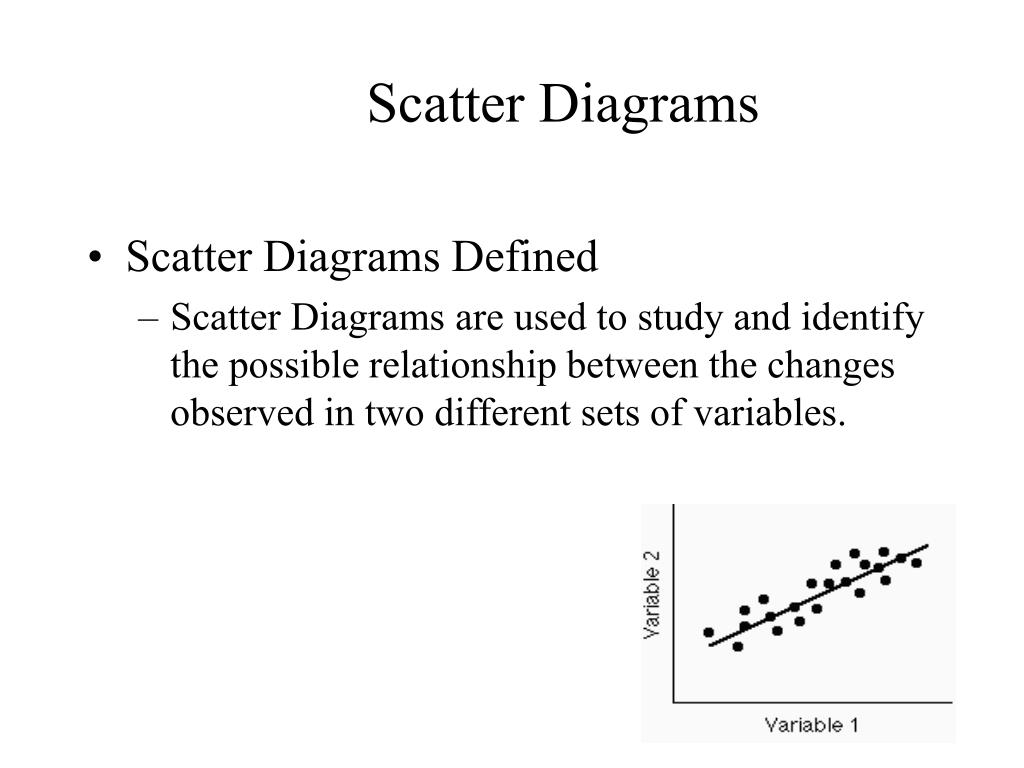 Scatter Diagrams

• Scatter Diagrams Defined
– Scatter Diagrams are used to study and identify the possible relationship between the changes observed in two different sets of variables.

Variable 2

Variable 1